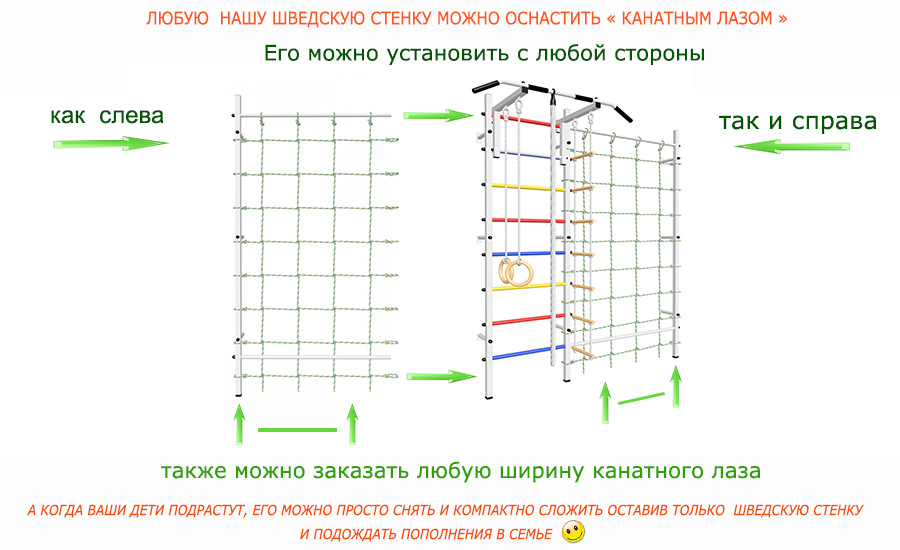 ЛЮБУЮ НАШУ ШВЕДСКУЮ СТЕНКУ МОЖНО ОСНАСТИТЬ « КАНАТНЫМ ЛАЗОМ »

Его можно установить с любой стороны

как слева

так и справа

также можно заказать любую ширину канатного лаза

А КОГДА ВАШИ ДЕТИ ПОДРАСТУТ, ЕГО МОЖНО ПРОСТО СНЯТЬ И КОМПАКТНО СЛОЖИТЬ ОСТАВИВ ТОЛЬКО ШВЕДСКУЮ СТЕНКУ И ПОДОЖДАТЬ ПОПОЛНЕНИЯ В СЕМЬЕ